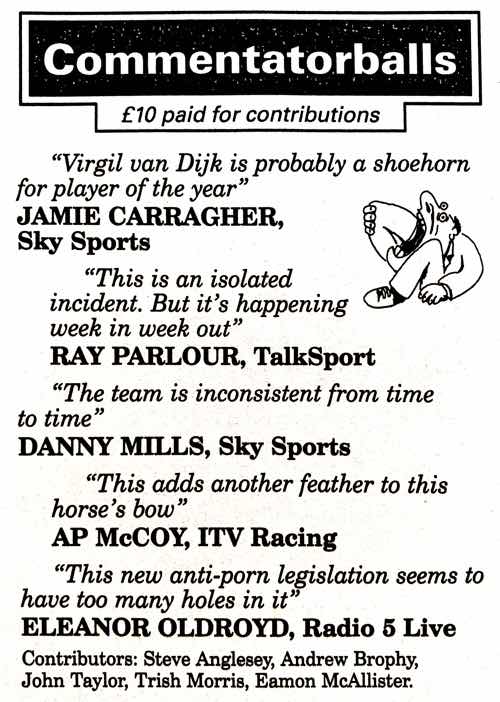 Commentatorballs

£10 paid for contributions

"Virgil van Dijk is probably a shoehorn for player of the year"
JAMIE CARRAGHER, Sky Sports

"This is an isolated incident. But it's happening week in week out"
RAY PARLOUR, TalkSport

"The team is inconsistent from time to time"
DANNY MILLS, Sky Sports

"This adds another feather to this horse's bow"
AP McCOY, ITV Racing

"This new anti-porn legislation seems to have too many holes in it"
ELEANOR OLDROYD, Radio 5 Live

Contributors: Steve Anglesey, Andrew Brophy, John Taylor, Trish Morris, Eamon McAllister.